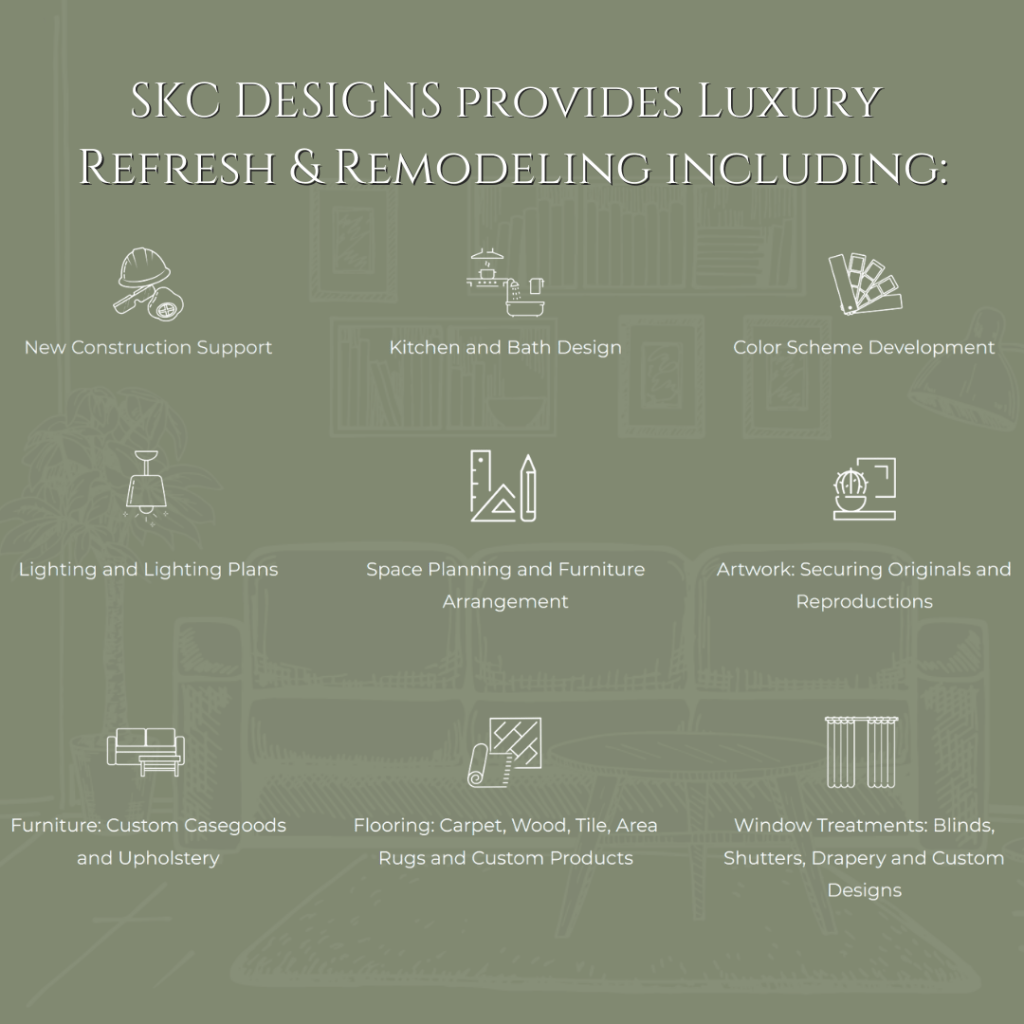 SKC DESIGNS provides Luxury Refresh & Remodeling including:

New Construction Support

Kitchen and Bath Design

Color Scheme Development

Lighting and Lighting Plans

Space Planning and Furniture Arrangement

Artwork: Securing Originals and Reproductions

Furniture: Custom Casegoods and Upholstery

Flooring: Carpet, Wood, Tile, Area Rugs and Custom Products

Window Treatments: Blinds, Shutters, Drapery and Custom Designs